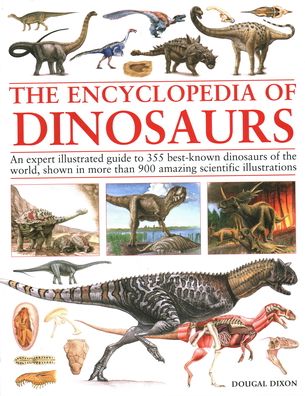 THE ENCYCLOPEDIA OF
DINOSAURS

An expert illustrated guide to 355 best-known dinosaurs of the world, shown in more than 900 amazing scientific illustrations

DOUGAL DIXON